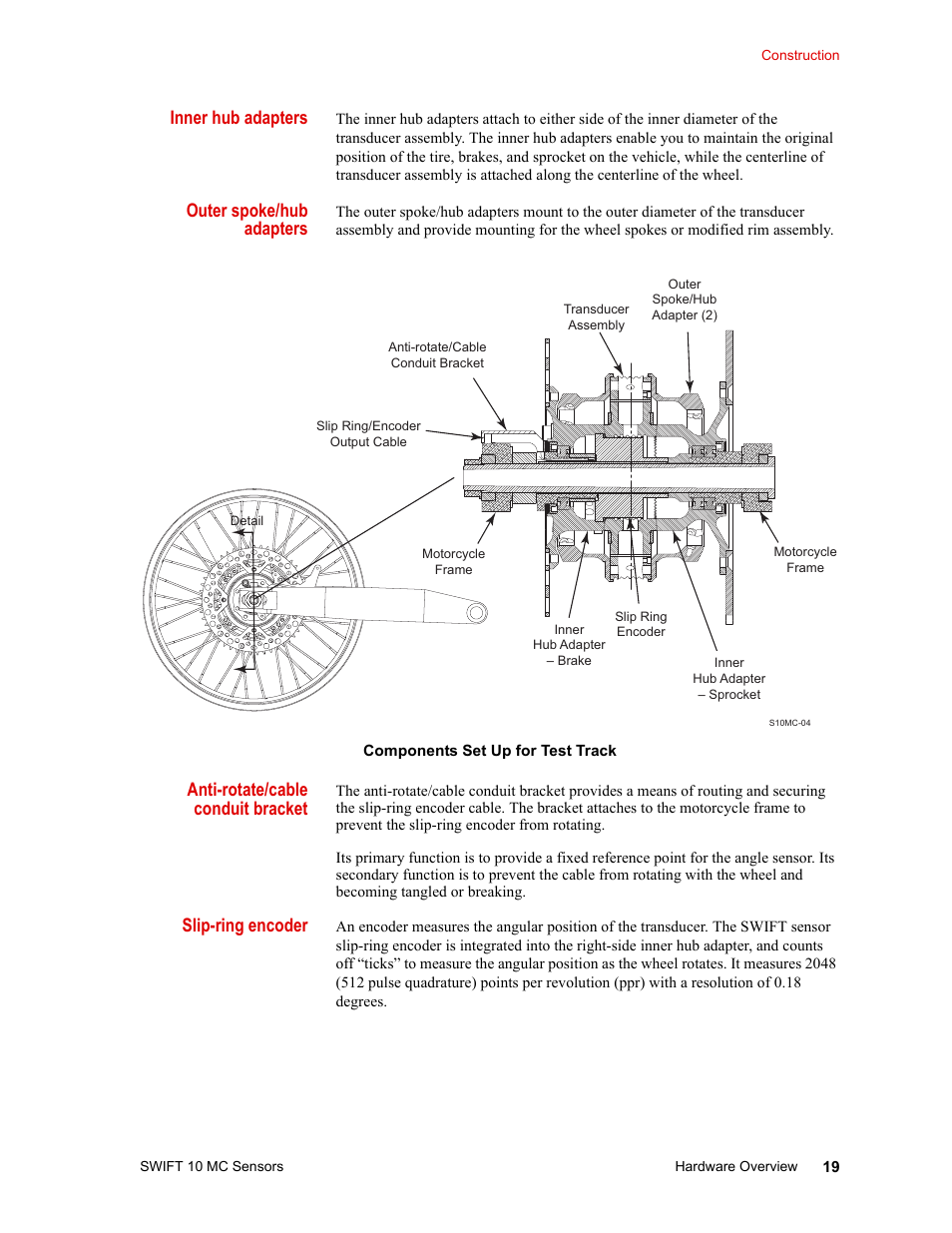 Construction

Inner hub adapters

The inner hub adapters attach to either side of the inner diameter of the transducer assembly. The inner hub adapters enable you to maintain the original position of the tire, brakes, and sprocket on the vehicle, while the centerline of transducer assembly is attached along the centerline of the wheel.

Outer spoke/hub adapters

The outer spoke/hub adapters mount to the outer diameter of the transducer assembly and provide mounting for the wheel spokes or modified rim assembly.

Outer Spoke/Hub Adapter (2)

Transducer Assembly

Anti-rotate/Cable Conduit Bracket

Slip Ring/Encoder Output Cable

Detail

Motorcycle Frame

Motorcycle Frame

Slip Ring Encoder

Inner Hub Adapter – Brake

Inner Hub Adapter – Sprocket

S10MC-04

Components Set Up for Test Track

Anti-rotate/cable conduit bracket

The anti-rotate/cable conduit bracket provides a means of routing and securing the slip-ring encoder cable. The bracket attaches to the motorcycle frame to prevent the slip-ring encoder from rotating.

Its primary function is to provide a fixed reference point for the angle sensor. Its secondary function is to prevent the cable from rotating with the wheel and becoming tangled or breaking.

Slip-ring encoder

An encoder measures the angular position of the transducer. The SWIFT sensor slip-ring encoder is integrated into the right-side inner hub adapter, and counts off “ticks” to measure the angular position as the wheel rotates. It measures 2048 (512 pulse quadrature) points per revolution (ppr) with a resolution of 0.18 degrees.

SWIFT 10 MC Sensors

Hardware Overview 19